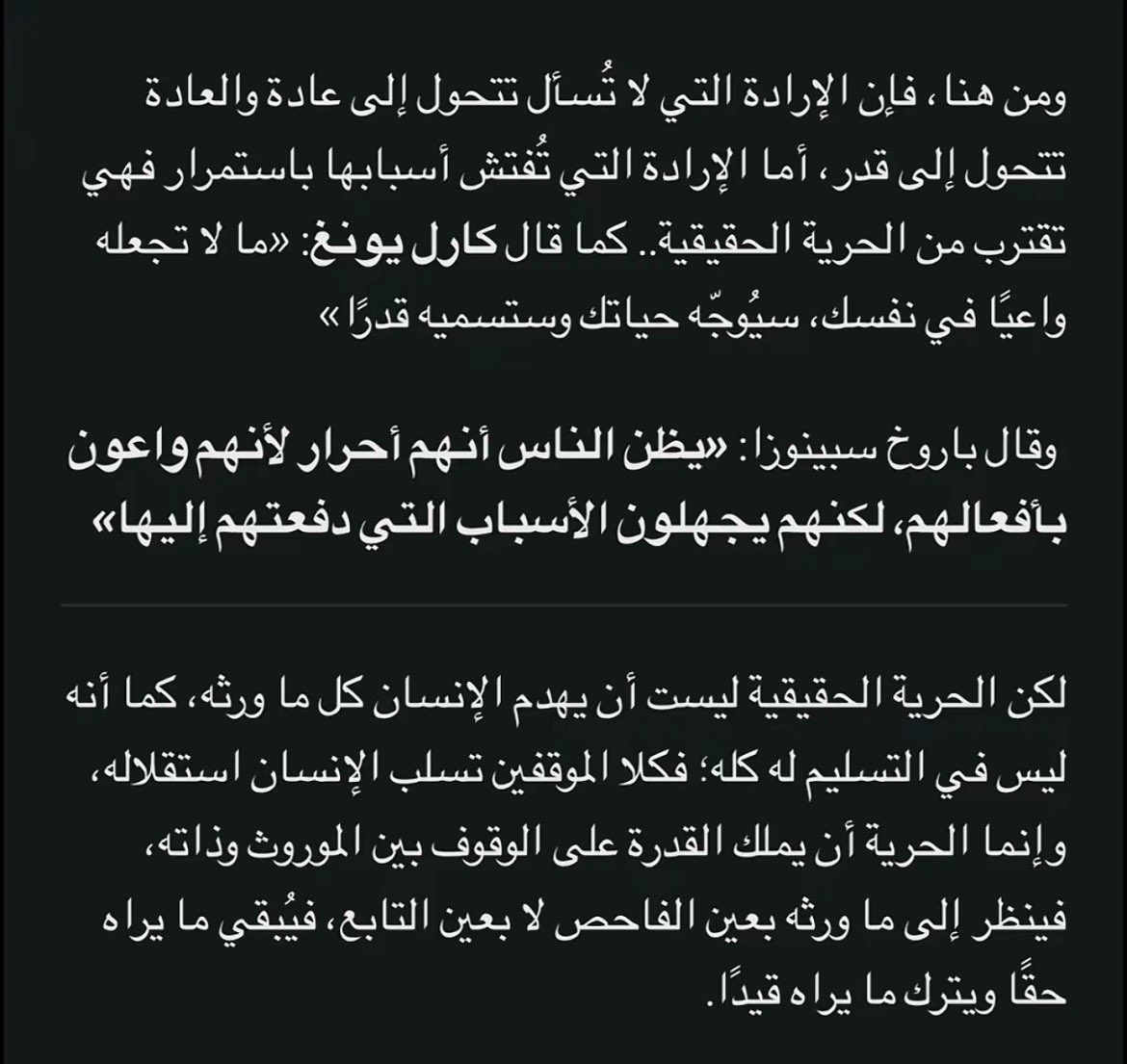 ومن هنا، فإن الإرادة التي لا تُسأل تتحول إلى عادة والعادة تتحول إلى قدر، أما الإرادة التي تُفتش أسبابها باستمرار فهي تقترب من الحرية الحقيقية.. كما قال كارل يونغ: «ما لا تجعله واعيًا في نفسك، سيُوجّه حياتك وستسميه قدرًا»

وقال باروخ سبينوزا: «يظن الناس أنهم أحرار لأنهم واعون بأفعالهم، لكنهم يجهلون الأسباب التي دفعتهم إليها»

لكن الحرية الحقيقية ليست أن يهدم الإنسان كل ما ورثه، كما أنه ليس في التسليم له كله؛ فكلا الموقفين تسلب الإنسان استقلاله، وإنما الحرية أن يملك القدرة على الوقوف بين الموروث وذاته، فينظر إلى ما ورثه بعين الفاحص لا بعين التابع، فيُبقي ما يراه حقًا ويترك ما يراه قيدًا.